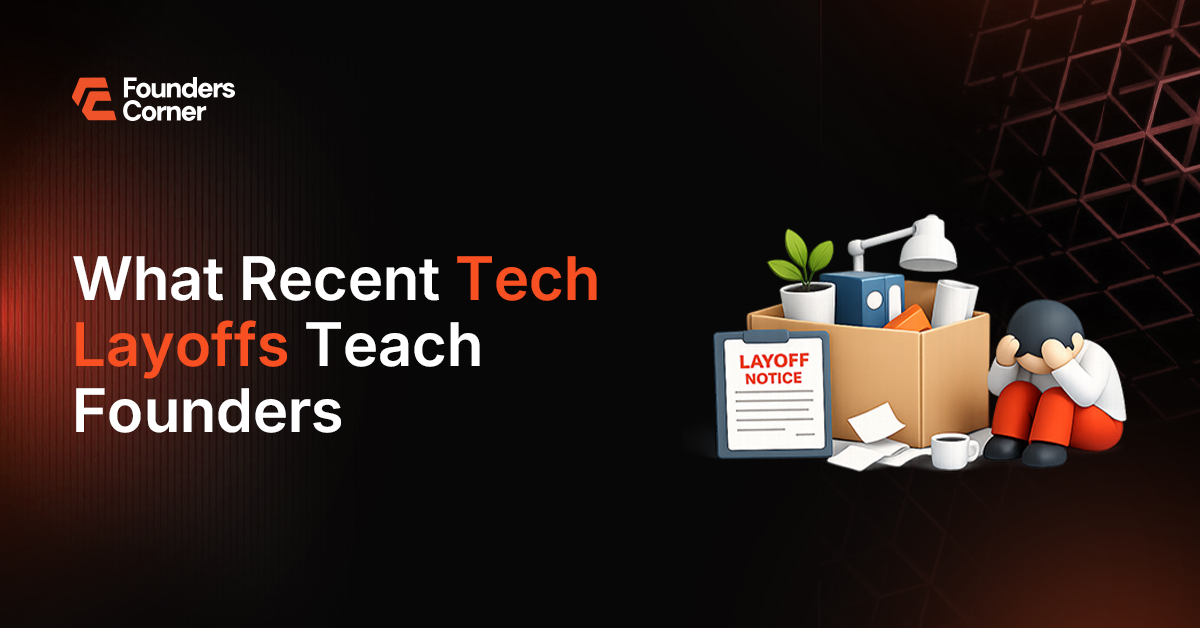 Founders Corner

What Recent Tech Layoffs Teach Founders

LAYOFF NOTICE